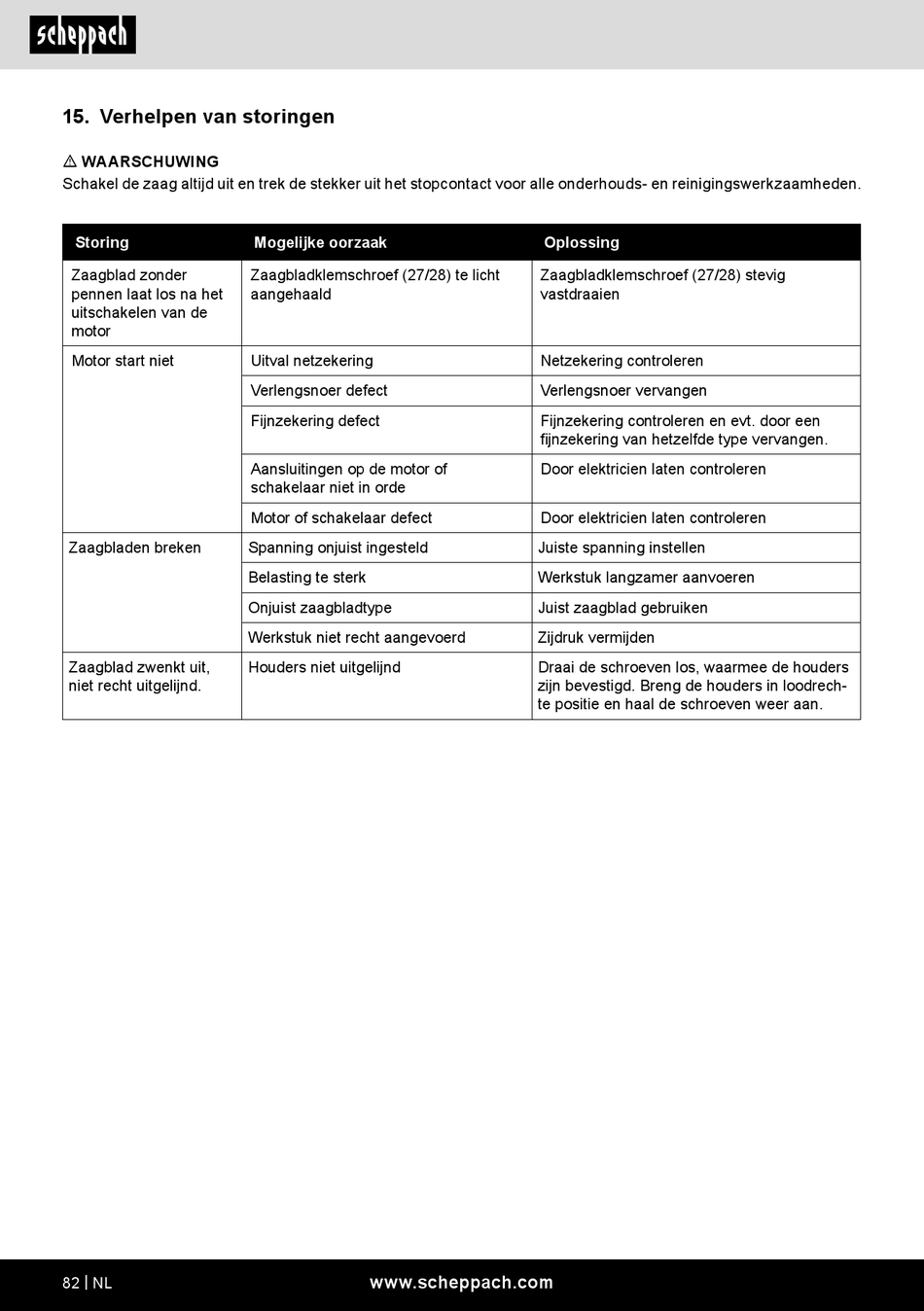 scheppach

15. Verhelpen van storingen

⚠ WAARSCHUWING
Schakel de zaag altijd uit en trek de stekker uit het stopcontact voor alle onderhouds- en reinigingswerkzaamheden.

| Storing | Mogelijke oorzaak | Oplossing |
|---|---|---|
| Zaagblad zonder pennen laat los na het uitschakelen van de motor | Zaagbladklemschroef (27/28) te licht aangehaald | Zaagbladklemschroef (27/28) stevig vastdraaien |
| Motor start niet | Uitval netzekering | Netzekering controleren |
| | Verlengsnoer defect | Verlengsnoer vervangen |
| | Fijnzekering defect | Fijnzekering controleren en evt. door een fijnzekering van hetzelfde type vervangen. |
| | Aansluitingen op de motor of schakelaar niet in orde | Door elektricien laten controleren |
| | Motor of schakelaar defect | Door elektricien laten controleren |
| Zaagbladen breken | Spanning onjuist ingesteld | Juiste spanning instellen |
| | Belasting te sterk | Werkstuk langzamer aanvoeren |
| | Onjuist zaagbladtype | Juist zaagblad gebruiken |
| | Werkstuk niet recht aangevoerd | Zijdruk vermijden |
| Zaagblad zwenkt uit, niet recht uitgelijnd. | Houders niet uitgelijnd | Draai de schroeven los, waarmee de houders zijn bevestigd. Breng de houders in loodrechte positie en haal de schroeven weer aan. |

82 | NL
www.scheppach.com